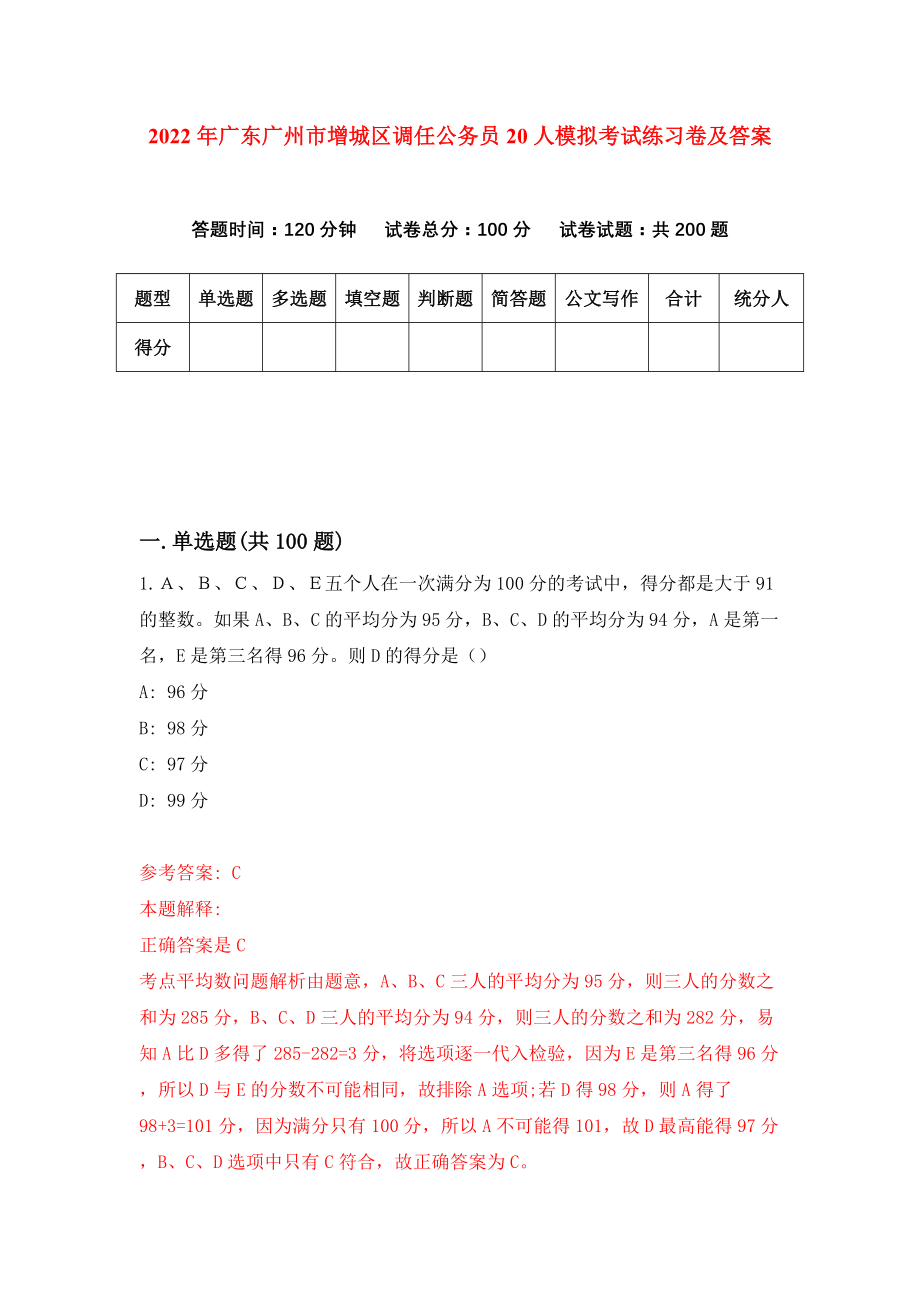 2022年广东广州市增城区调任公务员20人模拟考试练习卷及答案

答题时间：120分钟　试卷总分：100分　试卷试题：共200题

| 题型 | 单选题 | 多选题 | 填空题 | 判断题 | 简答题 | 公文写作 | 合计 | 统分人 |
|---|---|---|---|---|---|---|---|---|
| 得分 | | | | | | | | |

一.单选题(共100题)

1.A、B、C、D、E五个人在一次满分为100分的考试中，得分都是大于91的整数。如果A、B、C的平均分为95分，B、C、D的平均分为94分，A是第一名，E是第三名得96分。则D的得分是（）

A: 96分

B: 98分

C: 97分

D: 99分

参考答案: C

本题解释:

正确答案是C

考点平均数问题解析由题意，A、B、C三人的平均分为95分，则三人的分数之和为285分，B、C、D三人的平均分为94分，则三人的分数之和为282分，易知A比D多得了285-282=3分，将选项逐一代入检验，因为E是第三名得96分，所以D与E的分数不可能相同，故排除A选项;若D得98分，则A得了98+3=101分，因为满分只有100分，所以A不可能得101，故D最高能得97分，B、C、D选项中只有C符合，故正确答案为C。